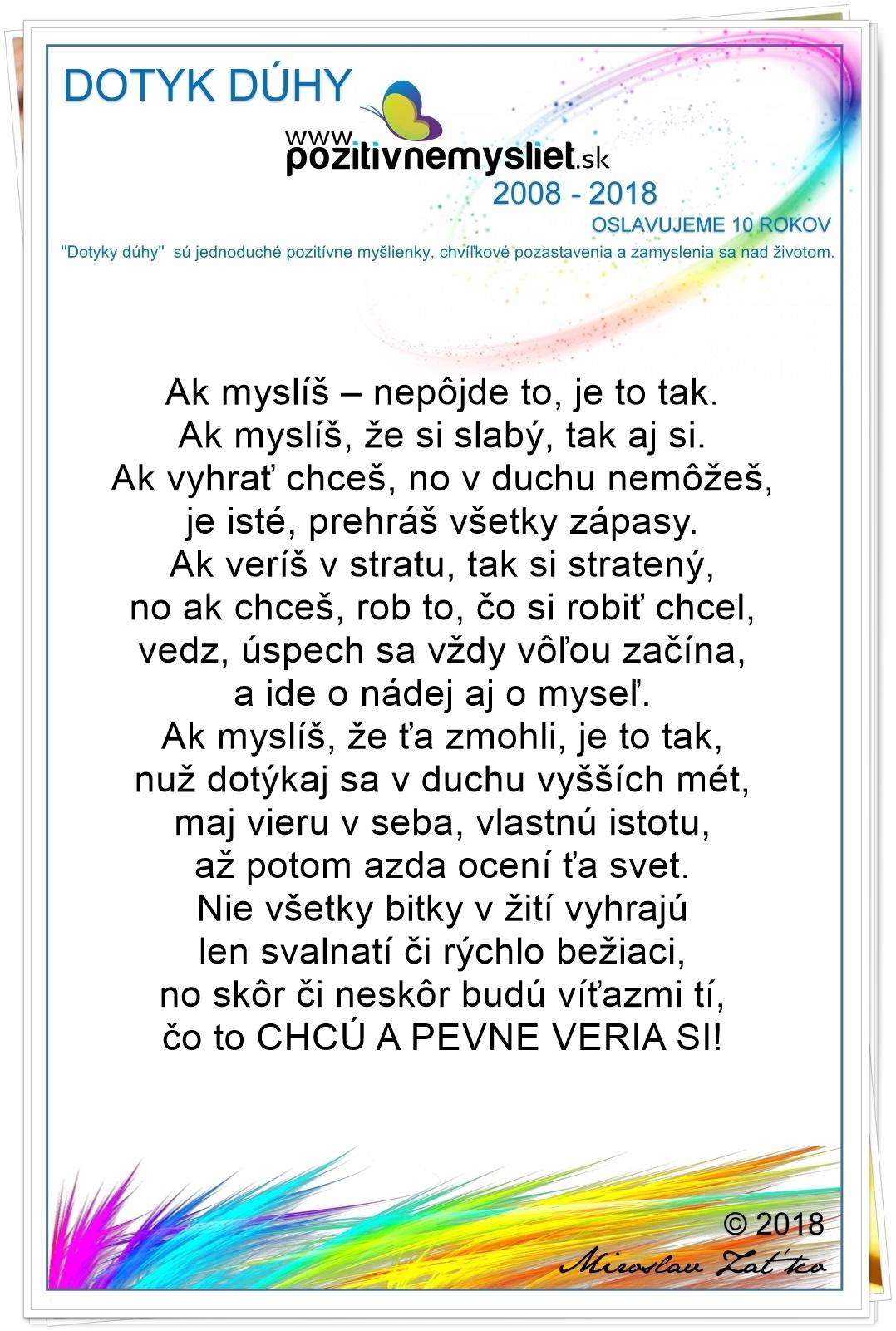 DOTYK DÚHY

www.pozitivnemysliet.sk
2008 - 2018
OSLAVUJEME 10 ROKOV

"Dotyky dúhy" sú jednoduché pozitívne myšlienky, chvíľkové pozastavenia a zamyslenia sa nad životom.

Ak myslíš – nepôjde to, je to tak.
Ak myslíš, že si slabý, tak aj si.
Ak vyhrať chceš, no v duchu nemôžeš,
je isté, prehráš všetky zápasy.
Ak veríš v stratu, tak si stratený,
no ak chceš, rob to, čo si robiť chcel,
vedz, úspech sa vždy vôľou začína,
a ide o nádej aj o myseľ.
Ak myslíš, že ťa zmohli, je to tak,
nuž dotýkaj sa v duchu vyšších mét,
maj vieru v seba, vlastnú istotu,
až potom azda ocení ťa svet.
Nie všetky bitky v žití vyhrajú
len svalnatí či rýchlo bežiaci,
no skôr či neskôr budú víťazmi tí,
čo to CHCÚ A PEVNE VERIA SI!

© 2018
Miroslav Zaťko